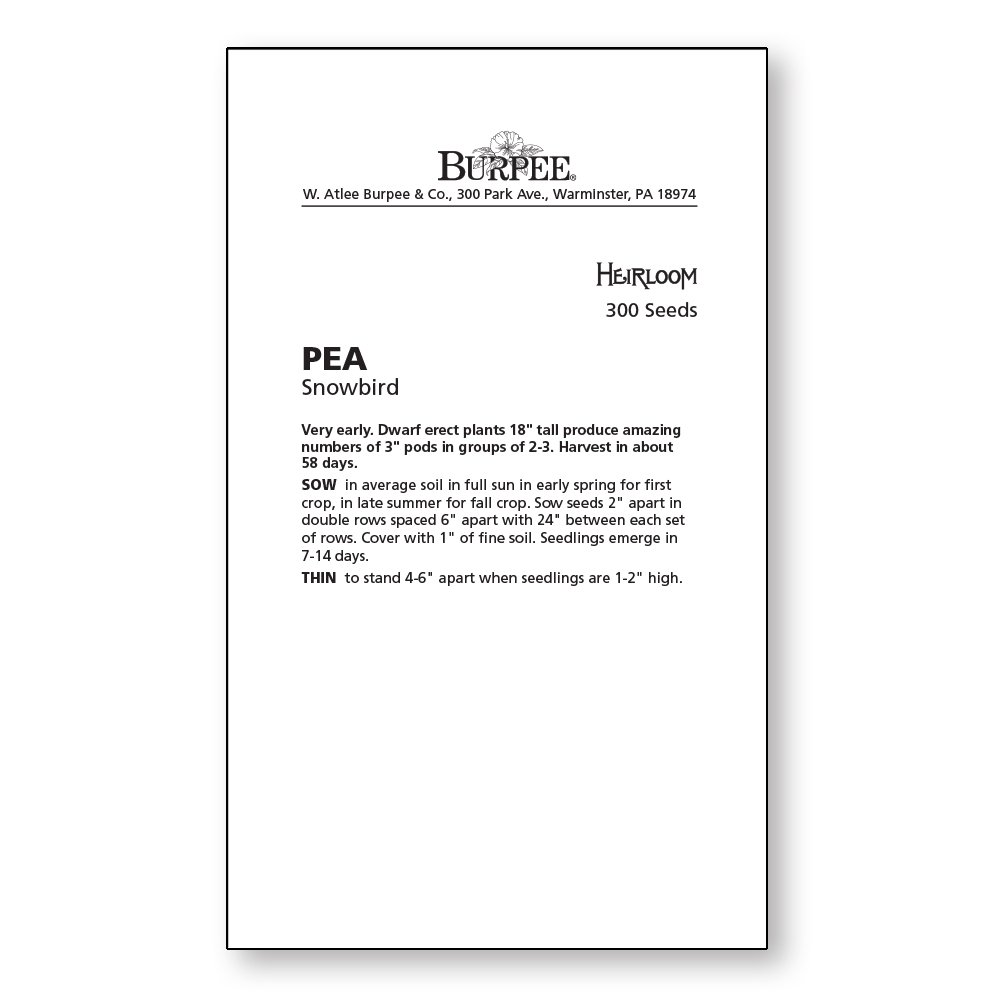 BURPEE®
W. Atlee Burpee & Co., 300 Park Ave., Warminster, PA 18974

HEIRLOOM
300 Seeds

PEA
Snowbird

Very early. Dwarf erect plants 18" tall produce amazing numbers of 3" pods in groups of 2-3. Harvest in about 58 days.

SOW in average soil in full sun in early spring for first crop, in late summer for fall crop. Sow seeds 2" apart in double rows spaced 6" apart with 24" between each set of rows. Cover with 1" of fine soil. Seedlings emerge in 7-14 days.

THIN to stand 4-6" apart when seedlings are 1-2" high.